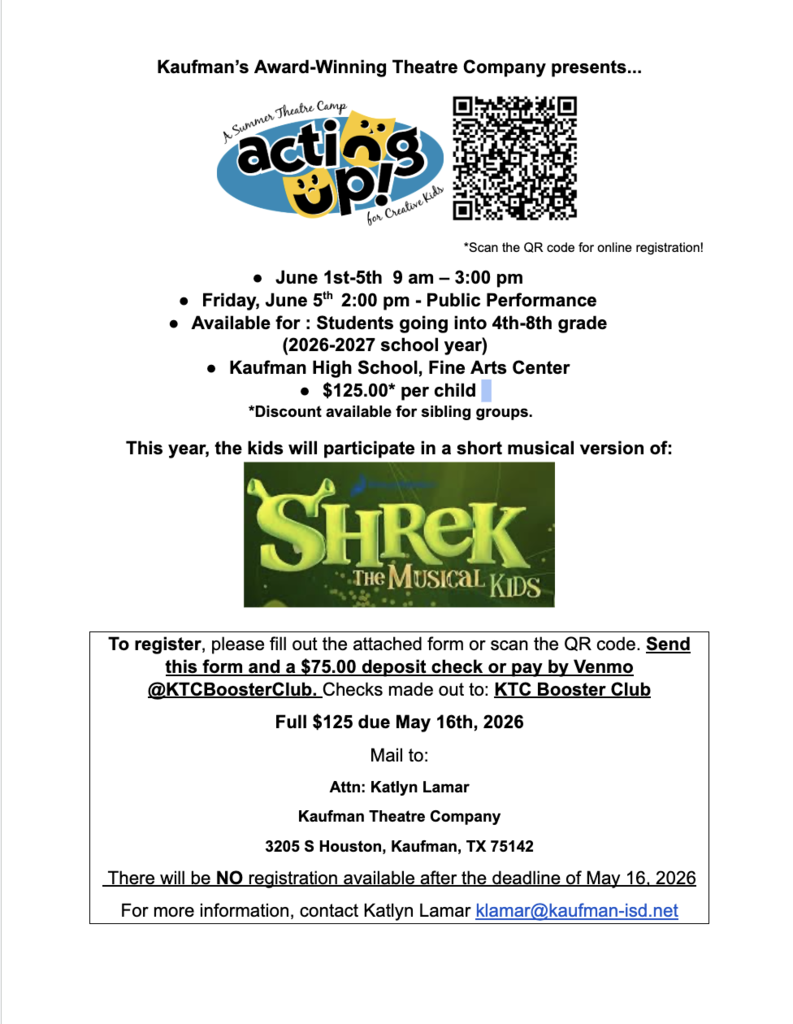 Kaufman's Award-Winning Theatre Company presents...

A Summer Theatre Camp
acting up!
for Creative Kids

*Scan the QR code for online registration!

● June 1st-5th 9 am – 3:00 pm
● Friday, June 5$^{th}$ 2:00 pm - Public Performance
● Available for : Students going into 4th-8th grade (2026-2027 school year)
● Kaufman High School, Fine Arts Center
● $125.00* per child
*Discount available for sibling groups.

This year, the kids will participate in a short musical version of:

SHREK THE MUSICAL KIDS

To register, please fill out the attached form or scan the QR code. Send this form and a $75.00 deposit check or pay by Venmo @KTCBoosterClub. Checks made out to: KTC Booster Club

Full $125 due May 16th, 2026

Mail to:

Attn: Katlyn Lamar

Kaufman Theatre Company

3205 S Houston, Kaufman, TX 75142

There will be NO registration available after the deadline of May 16, 2026

For more information, contact Katlyn Lamar klamar@kaufman-isd.net